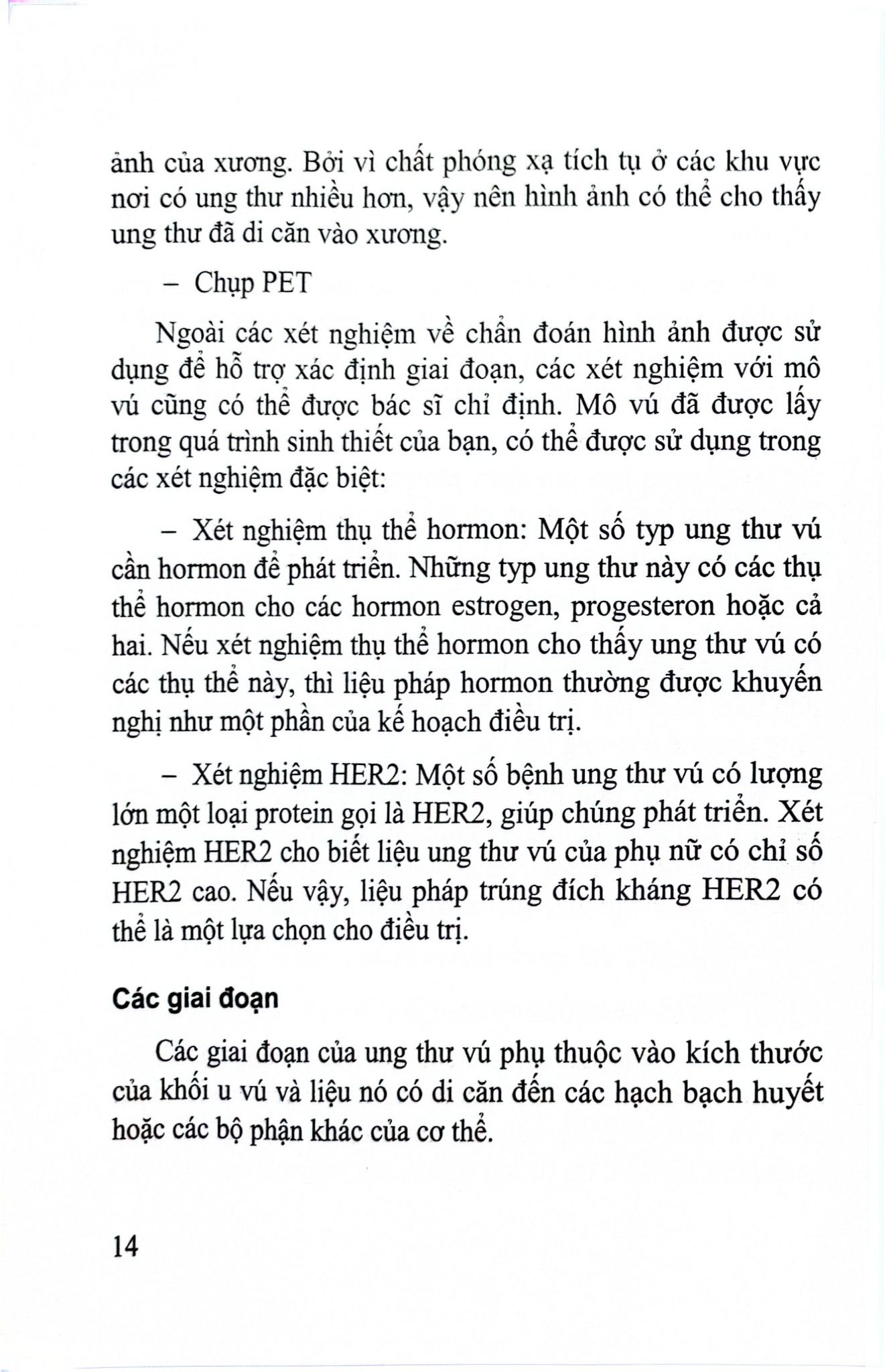 ảnh của xương. Bởi vì chất phóng xạ tích tụ ở các khu vực nơi có ung thư nhiều hơn, vậy nên hình ảnh có thể cho thấy ung thư đã di căn vào xương.

– Chụp PET

Ngoài các xét nghiệm về chẩn đoán hình ảnh được sử dụng để hỗ trợ xác định giai đoạn, các xét nghiệm với mô vú cũng có thể được bác sĩ chỉ định. Mô vú đã được lấy trong quá trình sinh thiết của bạn, có thể được sử dụng trong các xét nghiệm đặc biệt:

– Xét nghiệm thụ thể hormon: Một số typ ung thư vú cần hormon để phát triển. Những typ ung thư này có các thụ thể hormon cho các hormon estrogen, progesteron hoặc cả hai. Nếu xét nghiệm thụ thể hormon cho thấy ung thư vú có các thụ thể này, thì liệu pháp hormon thường được khuyến nghị như một phần của kế hoạch điều trị.

– Xét nghiệm HER2: Một số bệnh ung thư vú có lượng lớn một loại protein gọi là HER2, giúp chúng phát triển. Xét nghiệm HER2 cho biết liệu ung thư vú của phụ nữ có chỉ số HER2 cao. Nếu vậy, liệu pháp trúng đích kháng HER2 có thể là một lựa chọn cho điều trị.

Các giai đoạn

Các giai đoạn của ung thư vú phụ thuộc vào kích thước của khối u vú và liệu nó có di căn đến các hạch bạch huyết hoặc các bộ phận khác của cơ thể.

14